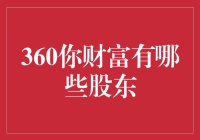 360你财富有哪些股东